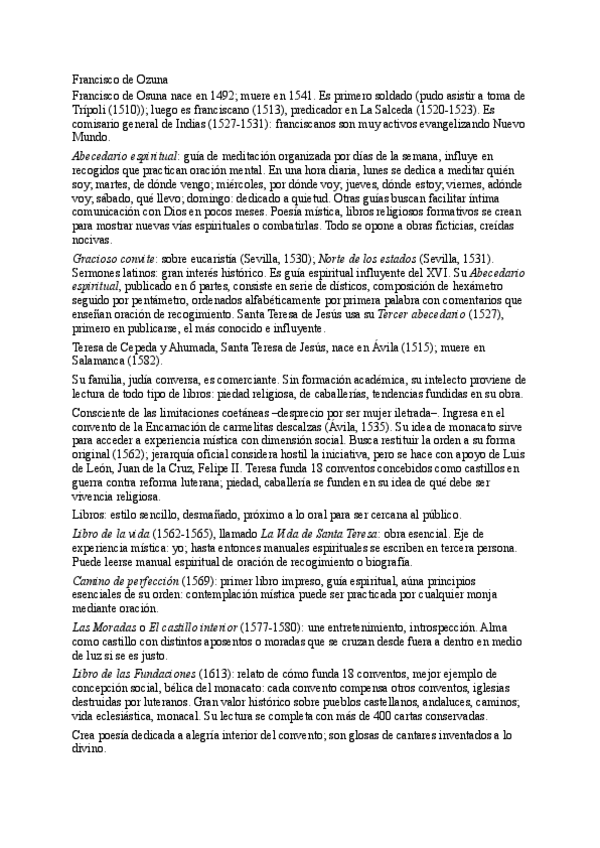 Francisco de Ozuna

Francisco de Osuna nace en 1492; muere en 1541. Es primero soldado (pudo asistir a toma de Trípoli (1510)); luego es franciscano (1513), predicador en La Salceda (1520-1523). Es comisario general de Indias (1527-1531): franciscanos son muy activos evangelizando Nuevo Mundo.

Abecedario espiritual: guía de meditación organizada por días de la semana, influye en recogidos que practican oración mental. En una hora diaria, lunes se dedica a meditar quién soy; martes, de dónde vengo; miércoles, por dónde voy; jueves, dónde estoy; viernes, adónde voy; sábado, qué llevo; domingo: dedicado a quietud. Otras guías buscan facilitar íntima comunicación con Dios en pocos meses. Poesía mística, libros religiosos formativos se crean para mostrar nuevas vías espirituales o combatirlas. Todo se opone a obras ficticias, creídas nocivas.

Gracioso convite: sobre eucaristía (Sevilla, 1530); Norte de los estados (Sevilla, 1531). Sermones latinos: gran interés histórico. Es guía espiritual influyente del XVI. Su Abecedario espiritual, publicado en 6 partes, consiste en serie de dísticos, composición de hexámetro seguido por pentámetro, ordenados alfabéticamente por primera palabra con comentarios que enseñan oración de recogimiento. Santa Teresa de Jesús usa su Tercer abecedario (1527), primero en publicarse, el más conocido e influyente.

Teresa de Cepeda y Ahumada, Santa Teresa de Jesús, nace en Ávila (1515); muere en Salamanca (1582).

Su familia, judía conversa, es comerciante. Sin formación académica, su intelecto proviene de lectura de todo tipo de libros: piedad religiosa, de caballerías, tendencias fundidas en su obra.

Consciente de las limitaciones coetáneas –desprecio por ser mujer iletrada–. Ingresa en el convento de la Encarnación de carmelitas descalzas (Ávila, 1535). Su idea de monacato sirve para acceder a experiencia mística con dimensión social. Busca restituir la orden a su forma original (1562); jerarquía oficial considera hostil la iniciativa, pero se hace con apoyo de Luis de León, Juan de la Cruz, Felipe II. Teresa funda 18 conventos concebidos como castillos en guerra contra reforma luterana; piedad, caballería se funden en su idea de qué debe ser vivencia religiosa.

Libros: estilo sencillo, desmañado, próximo a lo oral para ser cercana al público.

Libro de la vida (1562-1565), llamado La Vida de Santa Teresa: obra esencial. Eje de experiencia mística: yo; hasta entonces manuales espirituales se escriben en tercera persona. Puede leerse manual espiritual de oración de recogimiento o biografía.

Camino de perfección (1569): primer libro impreso, guía espiritual, aúna principios esenciales de su orden: contemplación mística puede ser practicada por cualquier monja mediante oración.

Las Moradas o El castillo interior (1577-1580): une entretenimiento, introspección. Alma como castillo con distintos aposentos o moradas que se cruzan desde fuera a dentro en medio de luz si se es justo.

Libro de las Fundaciones (1613): relato de cómo funda 18 conventos, mejor ejemplo de concepción social, bélica del monacato: cada convento compensa otros conventos, iglesias destruidas por luteranos. Gran valor histórico sobre pueblos castellanos, andaluces, caminos; vida eclesiástica, monacal. Su lectura se completa con más de 400 cartas conservadas.

Crea poesía dedicada a alegría interior del convento; son glosas de cantares inventados a lo divino.